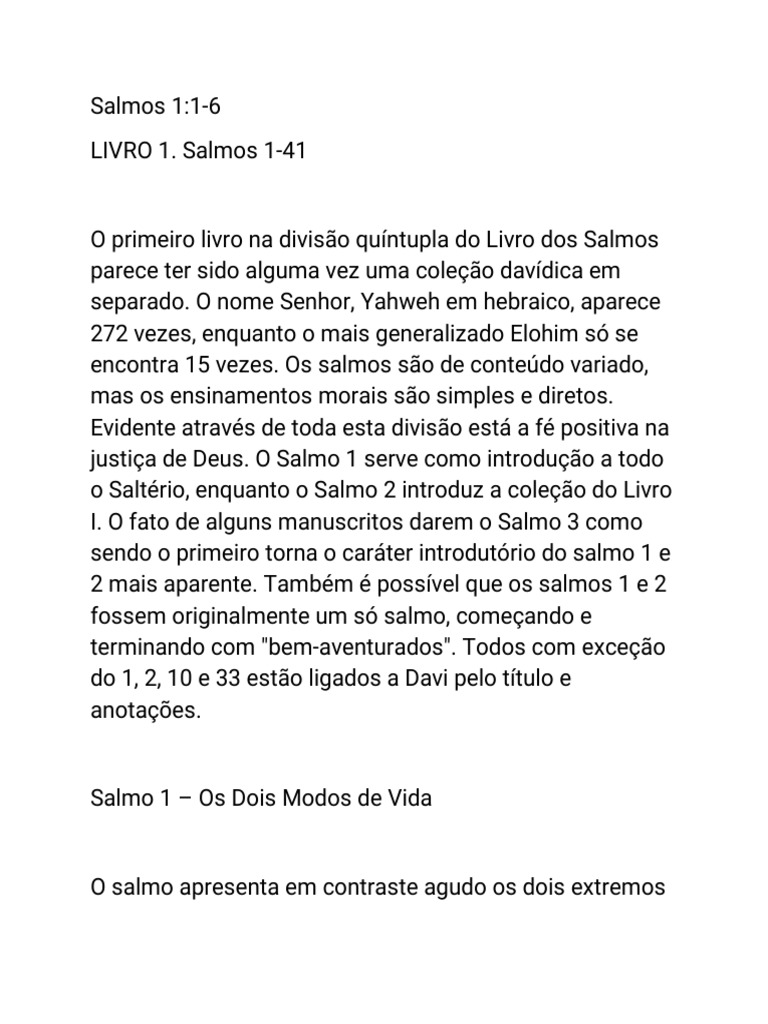 Salmos 1:1-6

LIVRO 1. Salmos 1-41

O primeiro livro na divisão quíntupla do Livro dos Salmos parece ter sido alguma vez uma coleção davídica em separado. O nome Senhor, Yahweh em hebraico, aparece 272 vezes, enquanto o mais generalizado Elohim só se encontra 15 vezes. Os salmos são de conteúdo variado, mas os ensinamentos morais são simples e diretos. Evidente através de toda esta divisão está a fé positiva na justiça de Deus. O Salmo 1 serve como introdução a todo o Saltério, enquanto o Salmo 2 introduz a coleção do Livro I. O fato de alguns manuscritos darem o Salmo 3 como sendo o primeiro torna o caráter introdutório do salmo 1 e 2 mais aparente. Também é possível que os salmos 1 e 2 fossem originalmente um só salmo, começando e terminando com "bem-aventurados". Todos com exceção do 1, 2, 10 e 33 estão ligados a Davi pelo título e anotações.

Salmo 1 – Os Dois Modos de Vida

O salmo apresenta em contraste agudo os dois extremos